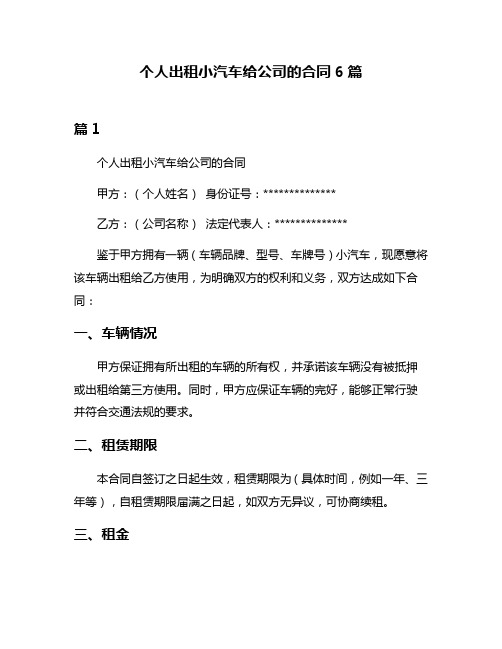 个人出租小汽车给公司的合同 6 篇

篇 1

个人出租小汽车给公司的合同

甲方：（个人姓名） 身份证号：**************

乙方：（公司名称） 法定代表人：**************

鉴于甲方拥有一辆（车辆品牌、型号、车牌号）小汽车，现愿意将该车辆出租给乙方使用，为明确双方的权利和义务，双方达成如下合同：

一、车辆情况

甲方保证拥有所出租的车辆的所有权，并承诺该车辆没有被抵押或出租给第三方使用。同时，甲方应保证车辆的完好，能够正常行驶并符合交通法规的要求。

二、租赁期限

本合同自签订之日起生效，租赁期限为（具体时间，例如一年、三年等），自租赁期限届满之日起，如双方无异议，可协商续租。

三、租金